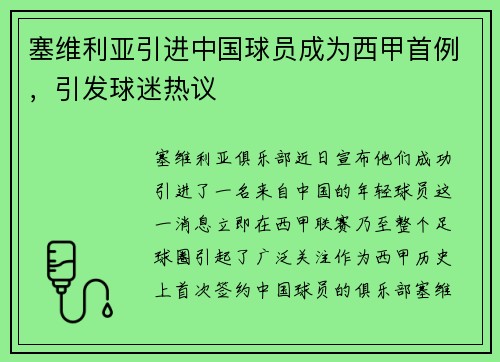 塞维利亚引进中国球员成为西甲首例，引发球迷热议

塞维利亚俱乐部近日宣布他们成功引进了一名来自中国的年轻球员这一消息立即在西甲联赛乃至整个足球圈引起了广泛关注作为西甲历史上首次签约中国球员的俱乐部塞维